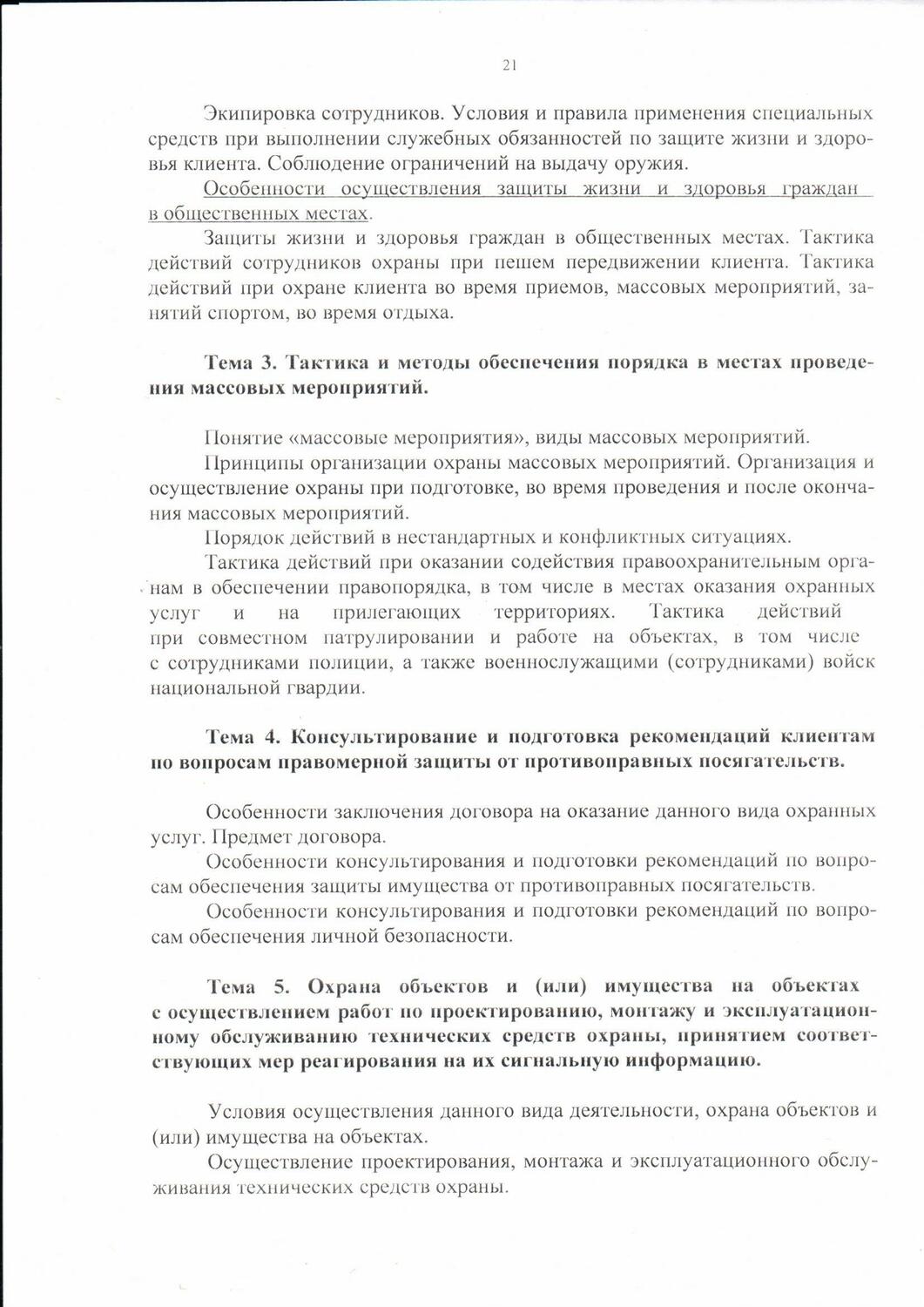 21

Экипировка сотрудников. Условия и правила применения специальных средств при выполнении служебных обязанностей по защите жизни и здоровья клиента. Соблюдение ограничений на выдачу оружия.

Особенности осуществления защиты жизни и здоровья граждан в общественных местах.

Защиты жизни и здоровья граждан в общественных местах. Тактика действий сотрудников охраны при пешем передвижении клиента. Тактика действий при охране клиента во время приемов, массовых мероприятий, занятий спортом, во время отдыха.

Тема 3. Тактика и методы обеспечения порядка в местах проведения массовых мероприятий.

Понятие «массовые мероприятия», виды массовых мероприятий.

Принципы организации охраны массовых мероприятий. Организация и осуществление охраны при подготовке, во время проведения и после окончания массовых мероприятий.

Порядок действий в нестандартных и конфликтных ситуациях.

Тактика действий при оказании содействия правоохранительным органам в обеспечении правопорядка, в том числе в местах оказания охранных услуг и на прилегающих территориях. Тактика действий при совместном патрулировании и работе на объектах, в том числе с сотрудниками полиции, а также военнослужащими (сотрудниками) войск национальной гвардии.

Тема 4. Консультирование и подготовка рекомендаций клиентам по вопросам правомерной защиты от противоправных посягательств.

Особенности заключения договора на оказание данного вида охранных услуг. Предмет договора.

Особенности консультирования и подготовки рекомендаций по вопросам обеспечения защиты имущества от противоправных посягательств.

Особенности консультирования и подготовки рекомендаций по вопросам обеспечения личной безопасности.

Тема 5. Охрана объектов и (или) имущества на объектах с осуществлением работ по проектированию, монтажу и эксплуатационному обслуживанию технических средств охраны, принятием соответствующих мер реагирования на их сигнальную информацию.

Условия осуществления данного вида деятельности, охрана объектов и (или) имущества на объектах.

Осуществление проектирования, монтажа и эксплуатационного обслуживания технических средств охраны.